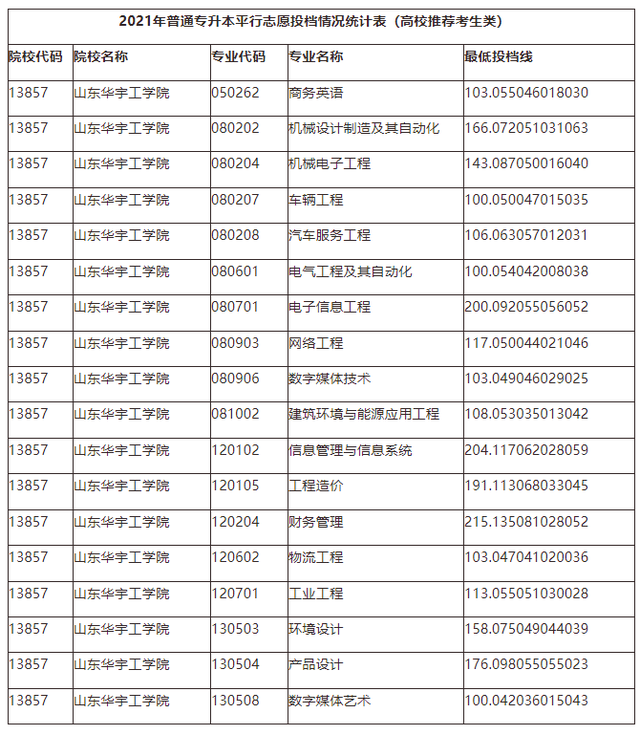 2021年普通专升本平行志愿投档情况统计表（高校推荐考生类）

| 院校代码 | 院校名称 | 专业代码 | 专业名称 | 最低投档线 |
|---|---|---|---|---|
| 13857 | 山东华宇工学院 | 050262 | 商务英语 | 103.055046018030 |
| 13857 | 山东华宇工学院 | 080202 | 机械设计制造及其自动化 | 166.072051031063 |
| 13857 | 山东华宇工学院 | 080204 | 机械电子工程 | 143.087050016040 |
| 13857 | 山东华宇工学院 | 080207 | 车辆工程 | 100.050047015035 |
| 13857 | 山东华宇工学院 | 080208 | 汽车服务工程 | 106.063057012031 |
| 13857 | 山东华宇工学院 | 080601 | 电气工程及其自动化 | 100.054042008038 |
| 13857 | 山东华宇工学院 | 080701 | 电子信息工程 | 200.092055056052 |
| 13857 | 山东华宇工学院 | 080903 | 网络工程 | 117.050044021046 |
| 13857 | 山东华宇工学院 | 080906 | 数字媒体技术 | 103.049046029025 |
| 13857 | 山东华宇工学院 | 081002 | 建筑环境与能源应用工程 | 108.053035013042 |
| 13857 | 山东华宇工学院 | 120102 | 信息管理与信息系统 | 204.117062028059 |
| 13857 | 山东华宇工学院 | 120105 | 工程造价 | 191.113068033045 |
| 13857 | 山东华宇工学院 | 120204 | 财务管理 | 215.135081028052 |
| 13857 | 山东华宇工学院 | 120602 | 物流工程 | 103.047041020036 |
| 13857 | 山东华宇工学院 | 120701 | 工业工程 | 113.055051030028 |
| 13857 | 山东华宇工学院 | 130503 | 环境设计 | 158.075049044039 |
| 13857 | 山东华宇工学院 | 130504 | 产品设计 | 176.098055055023 |
| 13857 | 山东华宇工学院 | 130508 | 数字媒体艺术 | 100.042036015043 |